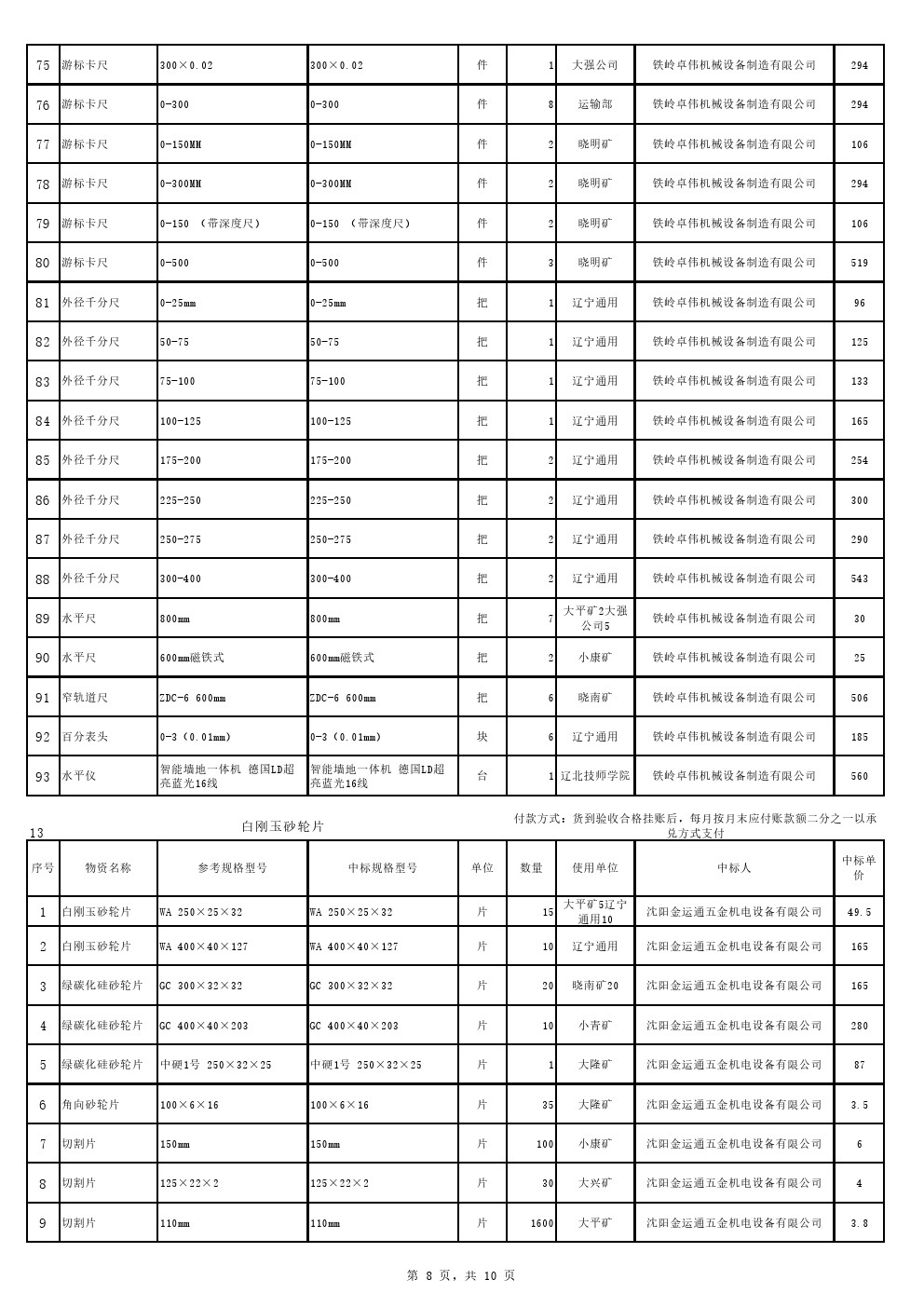 | 75 | 游标卡尺 | 300×0.02 | 300×0.02 | 件 | 1 | 大强公司 | 铁岭卓伟机械设备制造有限公司 | 294 |
|---|---|---|---|---|---|---|---|---|
| 76 | 游标卡尺 | 0-300 | 0-300 | 件 | 8 | 运输部 | 铁岭卓伟机械设备制造有限公司 | 294 |
| 77 | 游标卡尺 | 0-150MM | 0-150MM | 件 | 2 | 晓明矿 | 铁岭卓伟机械设备制造有限公司 | 106 |
| 78 | 游标卡尺 | 0-300MM | 0-300MM | 件 | 2 | 晓明矿 | 铁岭卓伟机械设备制造有限公司 | 294 |
| 79 | 游标卡尺 | 0-150 （带深度尺） | 0-150 （带深度尺） | 件 | 2 | 晓明矿 | 铁岭卓伟机械设备制造有限公司 | 106 |
| 80 | 游标卡尺 | 0-500 | 0-500 | 件 | 3 | 晓明矿 | 铁岭卓伟机械设备制造有限公司 | 519 |
| 81 | 外径千分尺 | 0-25mm | 0-25mm | 把 | 1 | 辽宁通用 | 铁岭卓伟机械设备制造有限公司 | 96 |
| 82 | 外径千分尺 | 50-75 | 50-75 | 把 | 1 | 辽宁通用 | 铁岭卓伟机械设备制造有限公司 | 125 |
| 83 | 外径千分尺 | 75-100 | 75-100 | 把 | 1 | 辽宁通用 | 铁岭卓伟机械设备制造有限公司 | 133 |
| 84 | 外径千分尺 | 100-125 | 100-125 | 把 | 1 | 辽宁通用 | 铁岭卓伟机械设备制造有限公司 | 165 |
| 85 | 外径千分尺 | 175-200 | 175-200 | 把 | 2 | 辽宁通用 | 铁岭卓伟机械设备制造有限公司 | 254 |
| 86 | 外径千分尺 | 225-250 | 225-250 | 把 | 2 | 辽宁通用 | 铁岭卓伟机械设备制造有限公司 | 300 |
| 87 | 外径千分尺 | 250-275 | 250-275 | 把 | 2 | 辽宁通用 | 铁岭卓伟机械设备制造有限公司 | 290 |
| 88 | 外径千分尺 | 300-400 | 300-400 | 把 | 2 | 辽宁通用 | 铁岭卓伟机械设备制造有限公司 | 543 |
| 89 | 水平尺 | 800mm | 800mm | 把 | 7 | 大平矿2大强公司5 | 铁岭卓伟机械设备制造有限公司 | 30 |
| 90 | 水平尺 | 600mm磁铁式 | 600mm磁铁式 | 把 | 2 | 小康矿 | 铁岭卓伟机械设备制造有限公司 | 25 |
| 91 | 窄轨道尺 | ZDC-6 600mm | ZDC-6 600mm | 把 | 6 | 晓南矿 | 铁岭卓伟机械设备制造有限公司 | 506 |
| 92 | 百分表头 | 0-3（0.01mm） | 0-3（0.01mm） | 块 | 6 | 辽宁通用 | 铁岭卓伟机械设备制造有限公司 | 185 |
| 93 | 水平仪 | 智能墙地一体机 德国LD超亮蓝光16线 | 智能墙地一体机 德国LD超亮蓝光16线 | 台 | 1 | 辽北技师学院 | 铁岭卓伟机械设备制造有限公司 | 560 |

13　白刚玉砂轮片　付款方式：货到验收合格挂账后，每月按月末应付账款额二分之一以承兑方式支付

| 序号 | 物资名称 | 参考规格型号 | 中标规格型号 | 单位 | 数量 | 使用单位 | 中标人 | 中标单价 |
|---|---|---|---|---|---|---|---|---|
| 1 | 白刚玉砂轮片 | WA 250×25×32 | WA 250×25×32 | 片 | 15 | 大平矿5辽宁通用10 | 沈阳金运通五金机电设备有限公司 | 49.5 |
| 2 | 白刚玉砂轮片 | WA 400×40×127 | WA 400×40×127 | 片 | 10 | 辽宁通用 | 沈阳金运通五金机电设备有限公司 | 165 |
| 3 | 绿碳化硅砂轮片 | GC 300×32×32 | GC 300×32×32 | 片 | 20 | 晓南矿20 | 沈阳金运通五金机电设备有限公司 | 165 |
| 4 | 绿碳化硅砂轮片 | GC 400×40×203 | GC 400×40×203 | 片 | 10 | 小青矿 | 沈阳金运通五金机电设备有限公司 | 280 |
| 5 | 绿碳化硅砂轮片 | 中硬1号 250×32×25 | 中硬1号 250×32×25 | 片 | 1 | 大隆矿 | 沈阳金运通五金机电设备有限公司 | 87 |
| 6 | 角向砂轮片 | 100×6×16 | 100×6×16 | 片 | 35 | 大隆矿 | 沈阳金运通五金机电设备有限公司 | 3.5 |
| 7 | 切割片 | 150mm | 150mm | 片 | 100 | 小康矿 | 沈阳金运通五金机电设备有限公司 | 6 |
| 8 | 切割片 | 125×22×2 | 125×22×2 | 片 | 30 | 大兴矿 | 沈阳金运通五金机电设备有限公司 | 4 |
| 9 | 切割片 | 110mm | 110mm | 片 | 1600 | 大平矿 | 沈阳金运通五金机电设备有限公司 | 3.8 |

第 8 页，共 10 页